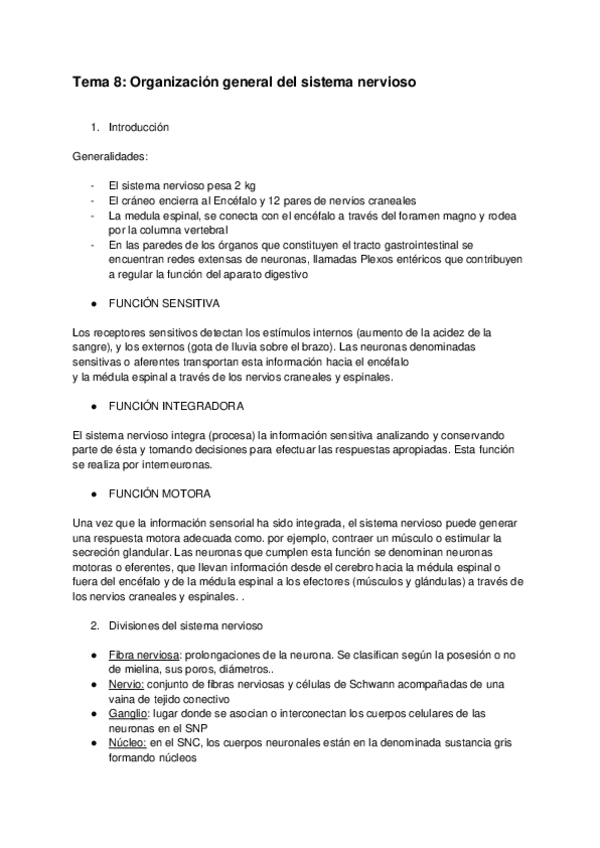 Tema 8: Organización general del sistema nervioso

1. Introducción

Generalidades:

- El sistema nervioso pesa 2 kg
- El cráneo encierra al Encéfalo y 12 pares de nervios craneales
- La medula espinal, se conecta con el encéfalo a través del foramen magno y rodea por la columna vertebral
- En las paredes de los órganos que constituyen el tracto gastrointestinal se encuentran redes extensas de neuronas, llamadas Plexos entéricos que contribuyen a regular la función del aparato digestivo

● FUNCIÓN SENSITIVA

Los receptores sensitivos detectan los estímulos internos (aumento de la acidez de la sangre), y los externos (gota de lluvia sobre el brazo). Las neuronas denominadas sensitivas o aferentes transportan esta información hacia el encéfalo y la médula espinal a través de los nervios craneales y espinales.

● FUNCIÓN INTEGRADORA

El sistema nervioso integra (procesa) la información sensitiva analizando y conservando parte de ésta y tomando decisiones para efectuar las respuestas apropiadas. Esta función se realiza por interneuronas.

● FUNCIÓN MOTORA

Una vez que la información sensorial ha sido integrada, el sistema nervioso puede generar una respuesta motora adecuada como. por ejemplo, contraer un músculo o estimular la secreción glandular. Las neuronas que cumplen esta función se denominan neuronas motoras o eferentes, que llevan información desde el cerebro hacia la médula espinal o fuera del encéfalo y de la médula espinal a los efectores (músculos y glándulas) a través de los nervios craneales y espinales. .

2. Divisiones del sistema nervioso

● Fibra nerviosa: prolongaciones de la neurona. Se clasifican según la posesión o no de mielina, sus poros, diámetros..
● Nervio: conjunto de fibras nerviosas y células de Schwann acompañadas de una vaina de tejido conectivo
● Ganglio: lugar donde se asocian o interconectan los cuerpos celulares de las neuronas en el SNP
● Núcleo: en el SNC, los cuerpos neuronales están en la denominada sustancia gris formando núcleos